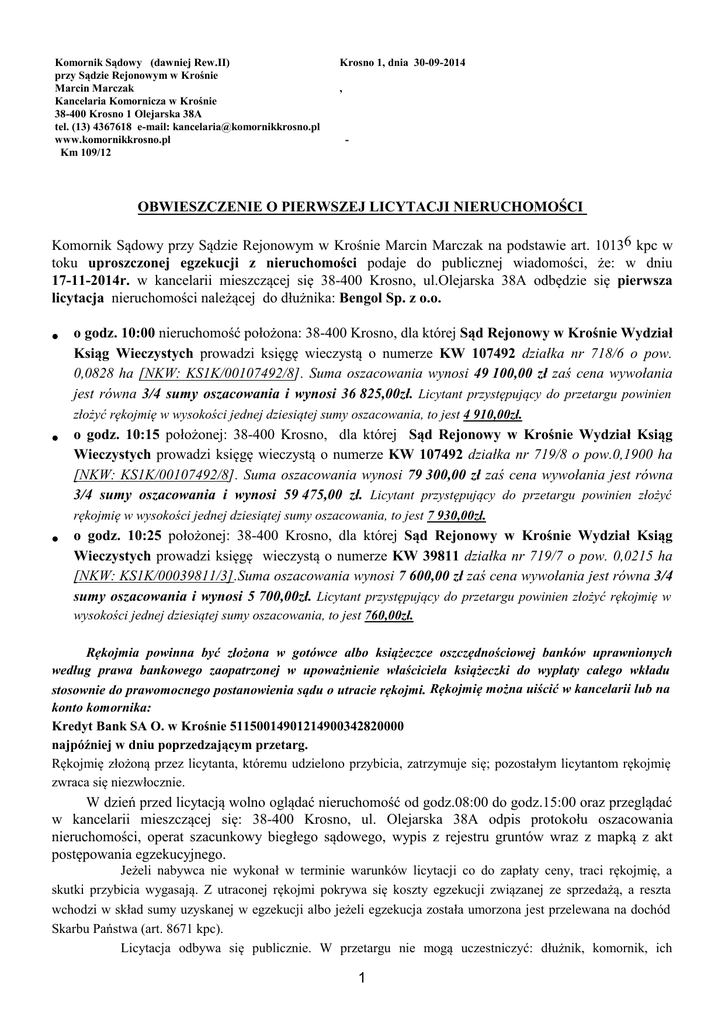 Komornik Sądowy (dawniej Rew.II)
przy Sądzie Rejonowym w Krośnie
Marcin Marczak
Kancelaria Komornicza w Krośnie
38-400 Krosno 1 Olejarska 38A
tel. (13) 4367618 e-mail: kancelaria@komornikkrosno.pl
www.komornikkrosno.pl
Km 109/12

Krosno 1, dnia 30-09-2014

,

-

OBWIESZCZENIE O PIERWSZEJ LICYTACJI NIERUCHOMOŚCI

Komornik Sądowy przy Sądzie Rejonowym w Krośnie Marcin Marczak na podstawie art. $1013^6$ kpc w toku uproszczonej egzekucji z nieruchomości podaje do publicznej wiadomości, że: w dniu 17-11-2014r. w kancelarii mieszczącej się 38-400 Krosno, ul.Olejarska 38A odbędzie się pierwsza licytacja nieruchomości należącej do dłużnika: Bengol Sp. z o.o.

• o godz. 10:00 nieruchomość położona: 38-400 Krosno, dla której Sąd Rejonowy w Krośnie Wydział Ksiąg Wieczystych prowadzi księgę wieczystą o numerze KW 107492 działka nr 718/6 o pow. 0,0828 ha [NKW: KS1K/00107492/8]. Suma oszacowania wynosi 49 100,00 zł zaś cena wywołania jest równa 3/4 sumy oszacowania i wynosi 36 825,00zł. Licytant przystępujący do przetargu powinien złożyć rękojmię w wysokości jednej dziesiątej sumy oszacowania, to jest 4 910,00zł.
• o godz. 10:15 położonej: 38-400 Krosno, dla której Sąd Rejonowy w Krośnie Wydział Ksiąg Wieczystych prowadzi księgę wieczystą o numerze KW 107492 działka nr 719/8 o pow.0,1900 ha [NKW: KS1K/00107492/8]. Suma oszacowania wynosi 79 300,00 zł zaś cena wywołania jest równa 3/4 sumy oszacowania i wynosi 59 475,00 zł. Licytant przystępujący do przetargu powinien złożyć rękojmię w wysokości jednej dziesiątej sumy oszacowania, to jest 7 930,00zł.
• o godz. 10:25 położonej: 38-400 Krosno, dla której Sąd Rejonowy w Krośnie Wydział Ksiąg Wieczystych prowadzi księgę wieczystą o numerze KW 39811 działka nr 719/7 o pow. 0,0215 ha [NKW: KS1K/00039811/3].Suma oszacowania wynosi 7 600,00 zł zaś cena wywołania jest równa 3/4 sumy oszacowania i wynosi 5 700,00zł. Licytant przystępujący do przetargu powinien złożyć rękojmię w wysokości jednej dziesiątej sumy oszacowania, to jest 760,00zł.

Rękojmia powinna być złożona w gotówce albo książeczce oszczędnościowej banków uprawnionych według prawa bankowego zaopatrzonej w upoważnienie właściciela książeczki do wypłaty całego wkładu stosownie do prawomocnego postanowienia sądu o utracie rękojmi. Rękojmię można uiścić w kancelarii lub na konto komornika:
Kredyt Bank SA O. w Krośnie 51150014901214900342820000
najpóźniej w dniu poprzedzającym przetarg.
Rękojmię złożoną przez licytanta, któremu udzielono przybicia, zatrzymuje się; pozostałym licytantom rękojmię zwraca się niezwłocznie.

W dzień przed licytacją wolno oglądać nieruchomość od godz.08:00 do godz.15:00 oraz przeglądać w kancelarii mieszczącej się: 38-400 Krosno, ul. Olejarska 38A odpis protokołu oszacowania nieruchomości, operat szacunkowy biegłego sądowego, wypis z rejestru gruntów wraz z mapką z akt postępowania egzekucyjnego.

Jeżeli nabywca nie wykonał w terminie warunków licytacji co do zapłaty ceny, traci rękojmię, a skutki przybicia wygasają. Z utraconej rękojmi pokrywa się koszty egzekucji związanej ze sprzedażą, a reszta wchodzi w skład sumy uzyskanej w egzekucji albo jeżeli egzekucja została umorzona jest przelewana na dochód Skarbu Państwa (art. 8671 kpc).

Licytacja odbywa się publicznie. W przetargu nie mogą uczestniczyć: dłużnik, komornik, ich

1